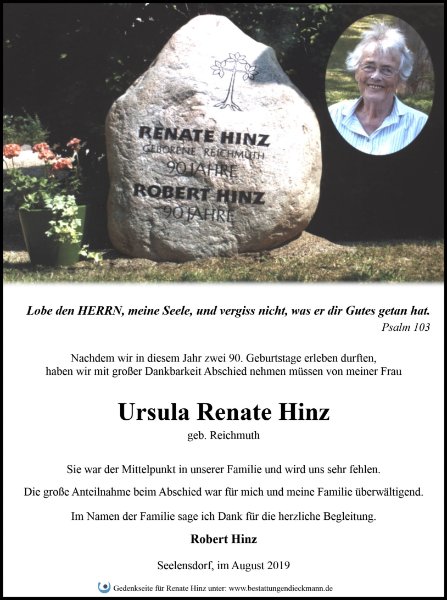 RENATE HINZ
GEBORENE REICHMUTH
90 JAHRE
ROBERT HINZ
90 JAHRE

Lobe den HERRN, meine Seele, und vergiss nicht, was er dir Gutes getan hat.
Psalm 103

Nachdem wir in diesem Jahr zwei 90. Geburtstage erleben durften, haben wir mit großer Dankbarkeit Abschied nehmen müssen von meiner Frau

Ursula Renate Hinz
geb. Reichmuth

Sie war der Mittelpunkt in unserer Familie und wird uns sehr fehlen.

Die große Anteilnahme beim Abschied war für mich und meine Familie überwältigend.

Im Namen der Familie sage ich Dank für die herzliche Begleitung.

Robert Hinz

Seelensdorf, im August 2019

Gedenkseite für Renate Hinz unter: www.bestattungendieckmann.de